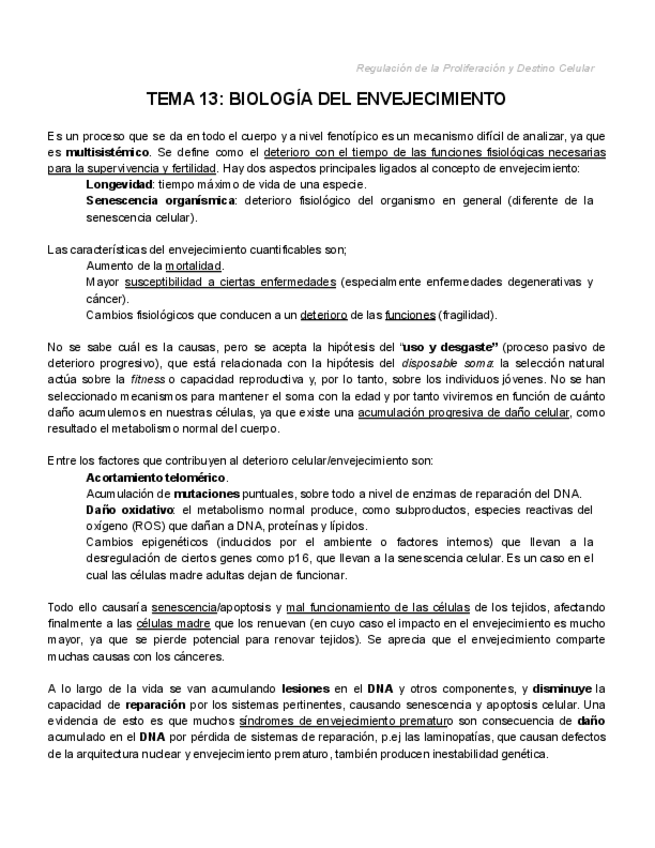 Regulación de la Proliferación y Destino Celular

TEMA 13: BIOLOGÍA DEL ENVEJECIMIENTO

Es un proceso que se da en todo el cuerpo y a nivel fenotípico es un mecanismo difícil de analizar, ya que es multisistémico. Se define como el deterioro con el tiempo de las funciones fisiológicas necesarias para la supervivencia y fertilidad. Hay dos aspectos principales ligados al concepto de envejecimiento:

Longevidad: tiempo máximo de vida de una especie.

Senescencia organísmica: deterioro fisiológico del organismo en general (diferente de la senescencia celular).

Las características del envejecimiento cuantificables son;

Aumento de la mortalidad.

Mayor susceptibilidad a ciertas enfermedades (especialmente enfermedades degenerativas y cáncer).

Cambios fisiológicos que conducen a un deterioro de las funciones (fragilidad).

No se sabe cuál es la causas, pero se acepta la hipótesis del "uso y desgaste" (proceso pasivo de deterioro progresivo), que está relacionada con la hipótesis del disposable soma: la selección natural actúa sobre la fitness o capacidad reproductiva y, por lo tanto, sobre los individuos jóvenes. No se han seleccionado mecanismos para mantener el soma con la edad y por tanto viviremos en función de cuánto daño acumulemos en nuestras células, ya que existe una acumulación progresiva de daño celular, como resultado el metabolismo normal del cuerpo.

Entre los factores que contribuyen al deterioro celular/envejecimiento son:

Acortamiento telomérico.

Acumulación de mutaciones puntuales, sobre todo a nivel de enzimas de reparación del DNA.

Daño oxidativo: el metabolismo normal produce, como subproductos, especies reactivas del oxígeno (ROS) que dañan a DNA, proteínas y lípidos.

Cambios epigenéticos (inducidos por el ambiente o factores internos) que llevan a la desregulación de ciertos genes como p16, que llevan a la senescencia celular. Es un caso en el cual las células madre adultas dejan de funcionar.

Todo ello causaría senescencia/apoptosis y mal funcionamiento de las células de los tejidos, afectando finalmente a las células madre que los renuevan (en cuyo caso el impacto en el envejecimiento es mucho mayor, ya que se pierde potencial para renovar tejidos). Se aprecia que el envejecimiento comparte muchas causas con los cánceres.

A lo largo de la vida se van acumulando lesiones en el DNA y otros componentes, y disminuye la capacidad de reparación por los sistemas pertinentes, causando senescencia y apoptosis celular. Una evidencia de esto es que muchos síndromes de envejecimiento prematuro son consecuencia de daño acumulado en el DNA por pérdida de sistemas de reparación, p.ej las laminopatías, que causan defectos de la arquitectura nuclear y envejecimiento prematuro, también producen inestabilidad genética.